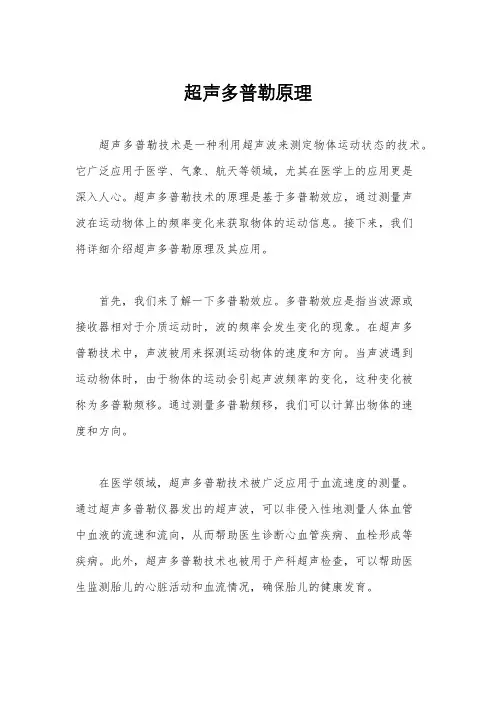 超声多普勒原理

超声多普勒技术是一种利用超声波来测定物体运动状态的技术。它广泛应用于医学、气象、航天等领域，尤其在医学上的应用更是深入人心。超声多普勒技术的原理是基于多普勒效应，通过测量声波在运动物体上的频率变化来获取物体的运动信息。接下来，我们将详细介绍超声多普勒原理及其应用。

首先，我们来了解一下多普勒效应。多普勒效应是指当波源或接收器相对于介质运动时，波的频率会发生变化的现象。在超声多普勒技术中，声波被用来探测运动物体的速度和方向。当声波遇到运动物体时，由于物体的运动会引起声波频率的变化，这种变化被称为多普勒频移。通过测量多普勒频移，我们可以计算出物体的速度和方向。

在医学领域，超声多普勒技术被广泛应用于血流速度的测量。通过超声多普勒仪器发出的超声波，可以非侵入性地测量人体血管中血液的流速和流向，从而帮助医生诊断心血管疾病、血栓形成等疾病。此外，超声多普勒技术也被用于产科超声检查，可以帮助医生监测胎儿的心脏活动和血流情况，确保胎儿的健康发育。